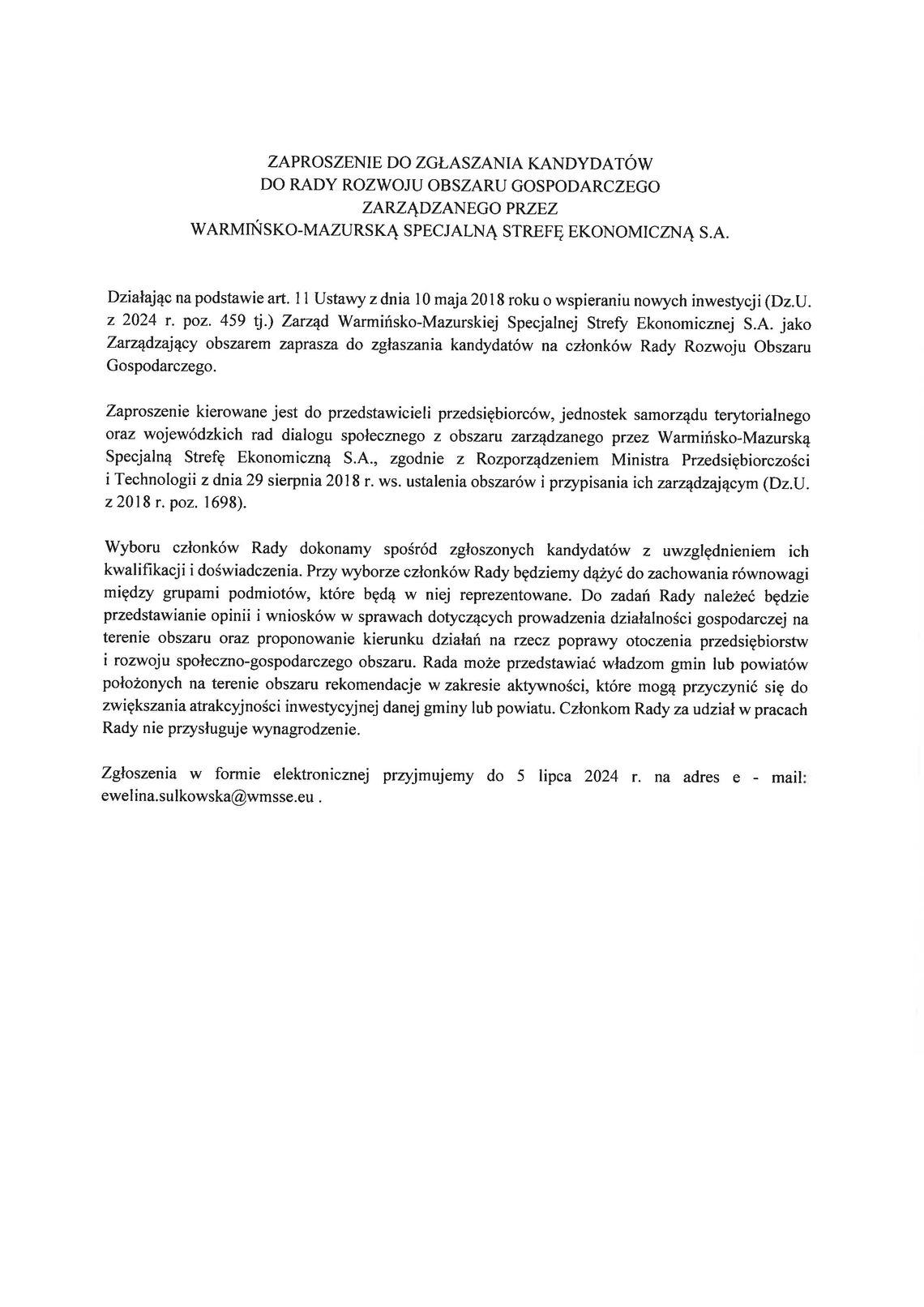 ZAPROSZENIE DO ZGŁASZANIA KANDYDATÓW
DO RADY ROZWOJU OBSZARU GOSPODARCZEGO
ZARZĄDZANEGO PRZEZ
WARMIŃSKO-MAZURSKĄ SPECJALNĄ STREFĘ EKONOMICZNĄ S.A.

Działając na podstawie art. 11 Ustawy z dnia 10 maja 2018 roku o wspieraniu nowych inwestycji (Dz.U. z 2024 r. poz. 459 tj.) Zarząd Warmińsko-Mazurskiej Specjalnej Strefy Ekonomicznej S.A. jako Zarządzający obszarem zaprasza do zgłaszania kandydatów na członków Rady Rozwoju Obszaru Gospodarczego.

Zaproszenie kierowane jest do przedstawicieli przedsiębiorców, jednostek samorządu terytorialnego oraz wojewódzkich rad dialogu społecznego z obszaru zarządzanego przez Warmińsko-Mazurską Specjalną Strefę Ekonomiczną S.A., zgodnie z Rozporządzeniem Ministra Przedsiębiorczości i Technologii z dnia 29 sierpnia 2018 r. ws. ustalenia obszarów i przypisania ich zarządzającym (Dz.U. z 2018 r. poz. 1698).

Wyboru członków Rady dokonamy spośród zgłoszonych kandydatów z uwzględnieniem ich kwalifikacji i doświadczenia. Przy wyborze członków Rady będziemy dążyć do zachowania równowagi między grupami podmiotów, które będą w niej reprezentowane. Do zadań Rady należeć będzie przedstawianie opinii i wniosków w sprawach dotyczących prowadzenia działalności gospodarczej na terenie obszaru oraz proponowanie kierunku działań na rzecz poprawy otoczenia przedsiębiorstw i rozwoju społeczno-gospodarczego obszaru. Rada może przedstawiać władzom gmin lub powiatów położonych na terenie obszaru rekomendacje w zakresie aktywności, które mogą przyczynić się do zwiększania atrakcyjności inwestycyjnej danej gminy lub powiatu. Członkom Rady za udział w pracach Rady nie przysługuje wynagrodzenie.

Zgłoszenia w formie elektronicznej przyjmujemy do 5 lipca 2024 r. na adres e - mail: ewelina.sulkowska@wmsse.eu .